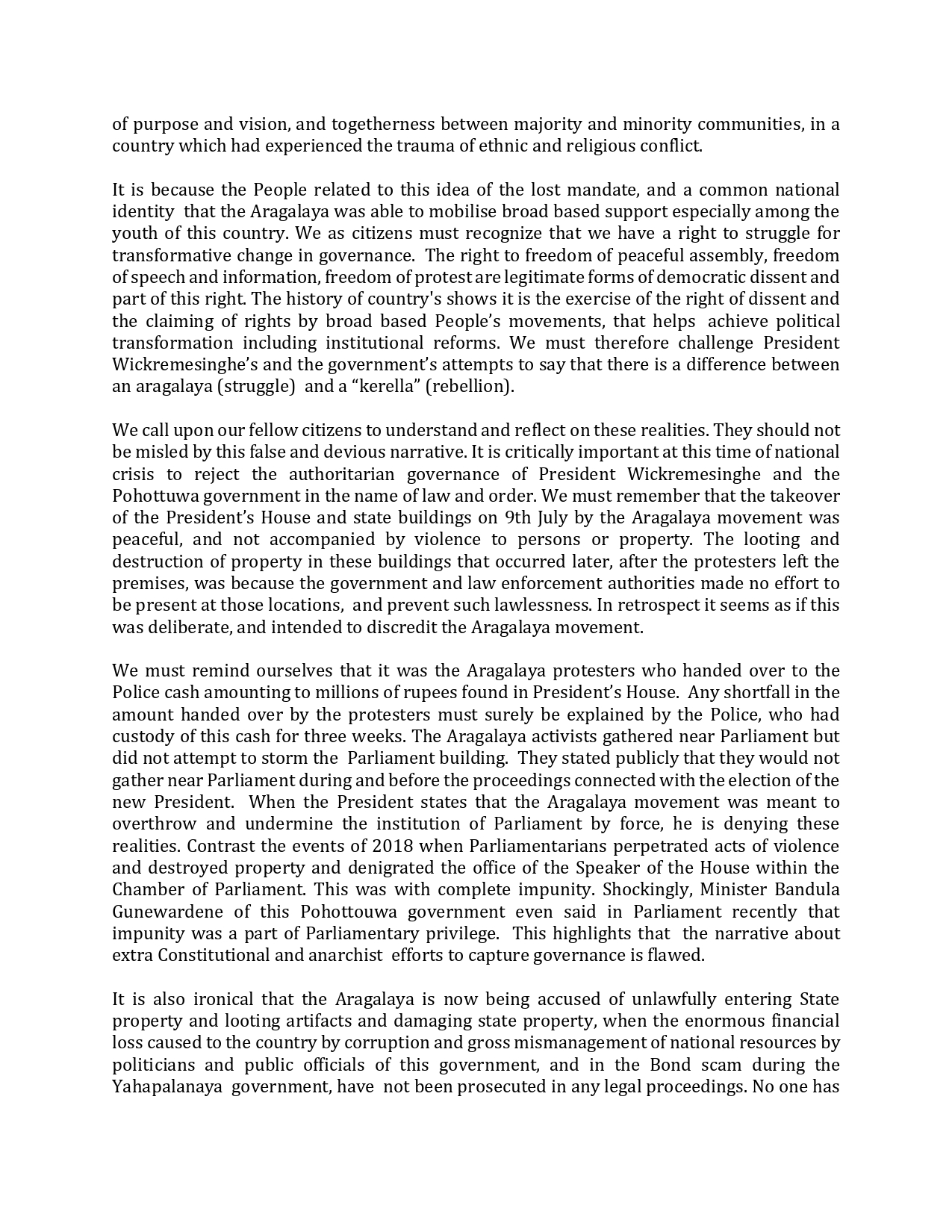 of purpose and vision, and togetherness between majority and minority communities, in a country which had experienced the trauma of ethnic and religious conflict.

It is because the People related to this idea of the lost mandate, and a common national identity that the Aragalaya was able to mobilise broad based support especially among the youth of this country. We as citizens must recognize that we have a right to struggle for transformative change in governance. The right to freedom of peaceful assembly, freedom of speech and information, freedom of protest are legitimate forms of democratic dissent and part of this right. The history of country's shows it is the exercise of the right of dissent and the claiming of rights by broad based People's movements, that helps achieve political transformation including institutional reforms. We must therefore challenge President Wickremesinghe's and the government's attempts to say that there is a difference between an aragalaya (struggle) and a "kerella" (rebellion).

We call upon our fellow citizens to understand and reflect on these realities. They should not be misled by this false and devious narrative. It is critically important at this time of national crisis to reject the authoritarian governance of President Wickremesinghe and the Pohottuwa government in the name of law and order. We must remember that the takeover of the President's House and state buildings on 9th July by the Aragalaya movement was peaceful, and not accompanied by violence to persons or property. The looting and destruction of property in these buildings that occurred later, after the protesters left the premises, was because the government and law enforcement authorities made no effort to be present at those locations, and prevent such lawlessness. In retrospect it seems as if this was deliberate, and intended to discredit the Aragalaya movement.

We must remind ourselves that it was the Aragalaya protesters who handed over to the Police cash amounting to millions of rupees found in President's House. Any shortfall in the amount handed over by the protesters must surely be explained by the Police, who had custody of this cash for three weeks. The Aragalaya activists gathered near Parliament but did not attempt to storm the Parliament building. They stated publicly that they would not gather near Parliament during and before the proceedings connected with the election of the new President. When the President states that the Aragalaya movement was meant to overthrow and undermine the institution of Parliament by force, he is denying these realities. Contrast the events of 2018 when Parliamentarians perpetrated acts of violence and destroyed property and denigrated the office of the Speaker of the House within the Chamber of Parliament. This was with complete impunity. Shockingly, Minister Bandula Gunewardene of this Pohottouwa government even said in Parliament recently that impunity was a part of Parliamentary privilege. This highlights that the narrative about extra Constitutional and anarchist efforts to capture governance is flawed.

It is also ironical that the Aragalaya is now being accused of unlawfully entering State property and looting artifacts and damaging state property, when the enormous financial loss caused to the country by corruption and gross mismanagement of national resources by politicians and public officials of this government, and in the Bond scam during the Yahapalanaya government, have not been prosecuted in any legal proceedings. No one has